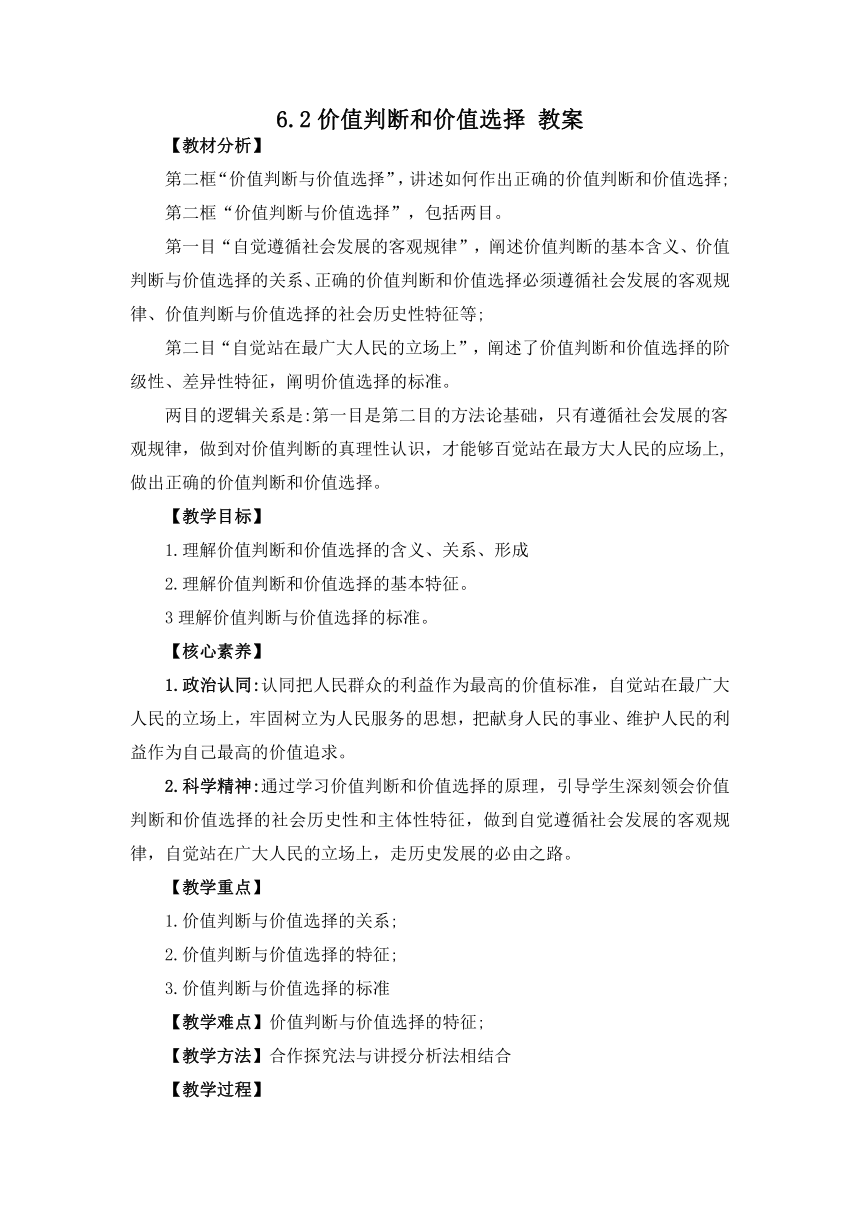 6.2 价值判断和价值选择 教案

【教材分析】

第二框“价值判断与价值选择”，讲述如何作出正确的价值判断和价值选择;

第二框“价值判断与价值选择”，包括两目。

第一目“自觉遵循社会发展的客观规律”，阐述价值判断的基本含义、价值判断与价值选择的关系、正确的价值判断和价值选择必须遵循社会发展的客观规律、价值判断与价值选择的社会历史性特征等;

第二目“自觉站在最广大人民的立场上”，阐述了价值判断和价值选择的阶级性、差异性特征，阐明价值选择的标准。

两目的逻辑关系是:第一目是第二目的方法论基础，只有遵循社会发展的客观规律，做到对价值判断的真理性认识，才能够百觉站在最方大人民的应场上，做出正确的价值判断和价值选择。

【教学目标】

1.理解价值判断和价值选择的含义、关系、形成

2.理解价值判断和价值选择的基本特征。

3 理解价值判断与价值选择的标准。

【核心素养】

1.政治认同:认同把人民群众的利益作为最高的价值标准，自觉站在最广大人民的立场上，牢固树立为人民服务的思想，把献身人民的事业、维护人民的利益作为自己最高的价值追求。

2.科学精神:通过学习价值判断和价值选择的原理，引导学生深刻领会价值判断和价值选择的社会历史性和主体性特征，做到自觉遵循社会发展的客观规律，自觉站在广大人民的立场上，走历史发展的必由之路。

【教学重点】

1.价值判断与价值选择的关系;

2.价值判断与价值选择的特征;

3.价值判断与价值选择的标准

【教学难点】价值判断与价值选择的特征;

【教学方法】合作探究法与讲授分析法相结合

【教学过程】